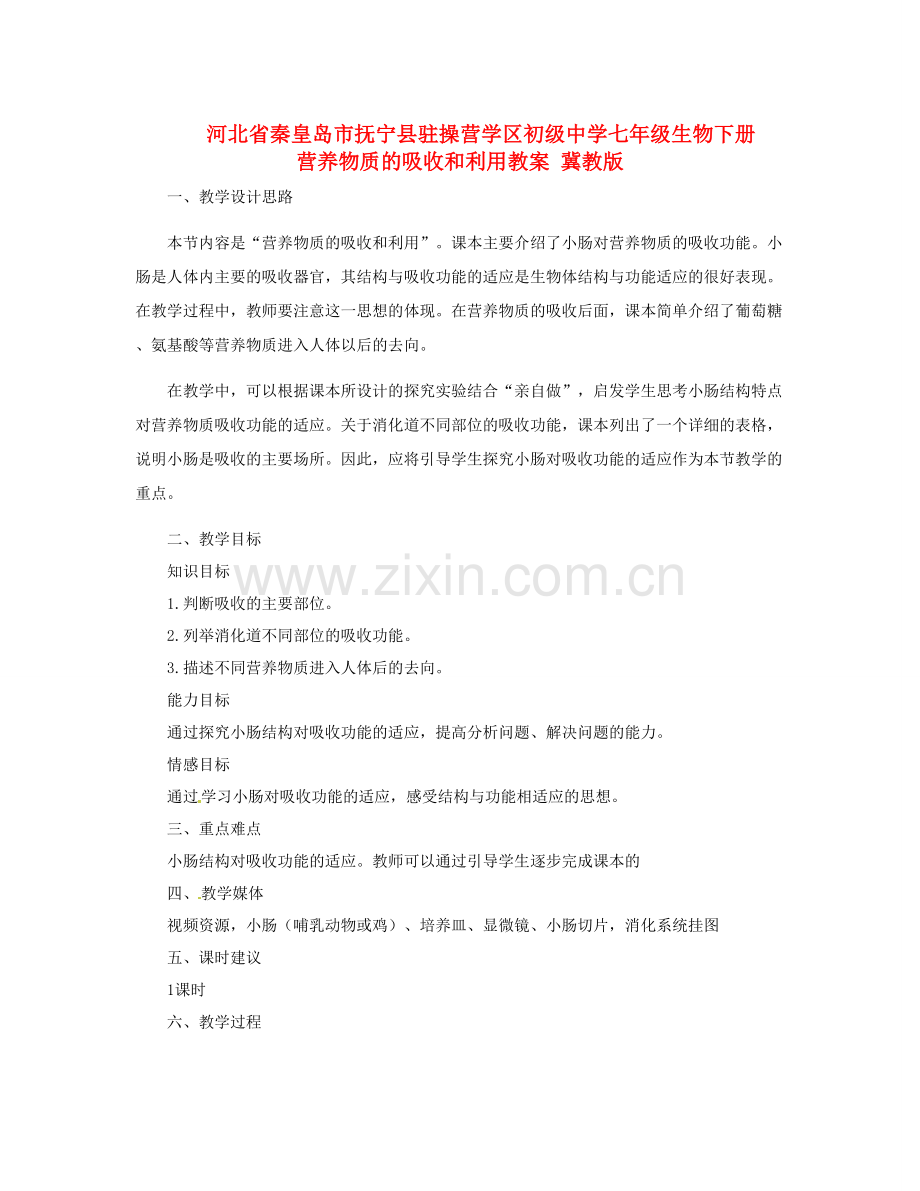 河北省秦皇岛市抚宁县驻操营学区初级中学七年级生物下册 营养物质的吸收和利用教案 冀教版

一、教学设计思路

本节内容是“营养物质的吸收和利用”。课本主要介绍了小肠对营养物质的吸收功能。小肠是人体内主要的吸收器官，其结构与吸收功能的适应是生物体结构与功能适应的很好表现。在教学过程中，教师要注意这一思想的体现。在营养物质的吸收后面，课本简单介绍了葡萄糖、氨基酸等营养物质进入人体以后的去向。

在教学中，可以根据课本所设计的探究实验结合“亲自做”，启发学生思考小肠结构特点对营养物质吸收功能的适应。关于消化道不同部位的吸收功能，课本列出了一个详细的表格，说明小肠是吸收的主要场所。因此，应将引导学生探究小肠对吸收功能的适应作为本节教学的重点。

二、教学目标

知识目标

1.判断吸收的主要部位。

2.列举消化道不同部位的吸收功能。

3.描述不同营养物质进入人体后的去向。

能力目标

通过探究小肠结构对吸收功能的适应，提高分析问题、解决问题的能力。

情感目标

通过学习小肠对吸收功能的适应，感受结构与功能相适应的思想。

三、重点难点

小肠结构对吸收功能的适应。教师可以通过引导学生逐步完成课本的

四、教学媒体

视频资源，小肠（哺乳动物或鸡）、培养皿、显微镜、小肠切片，消化系统挂图

五、课时建议

1课时

六、教学过程

www.zixin.com.cn